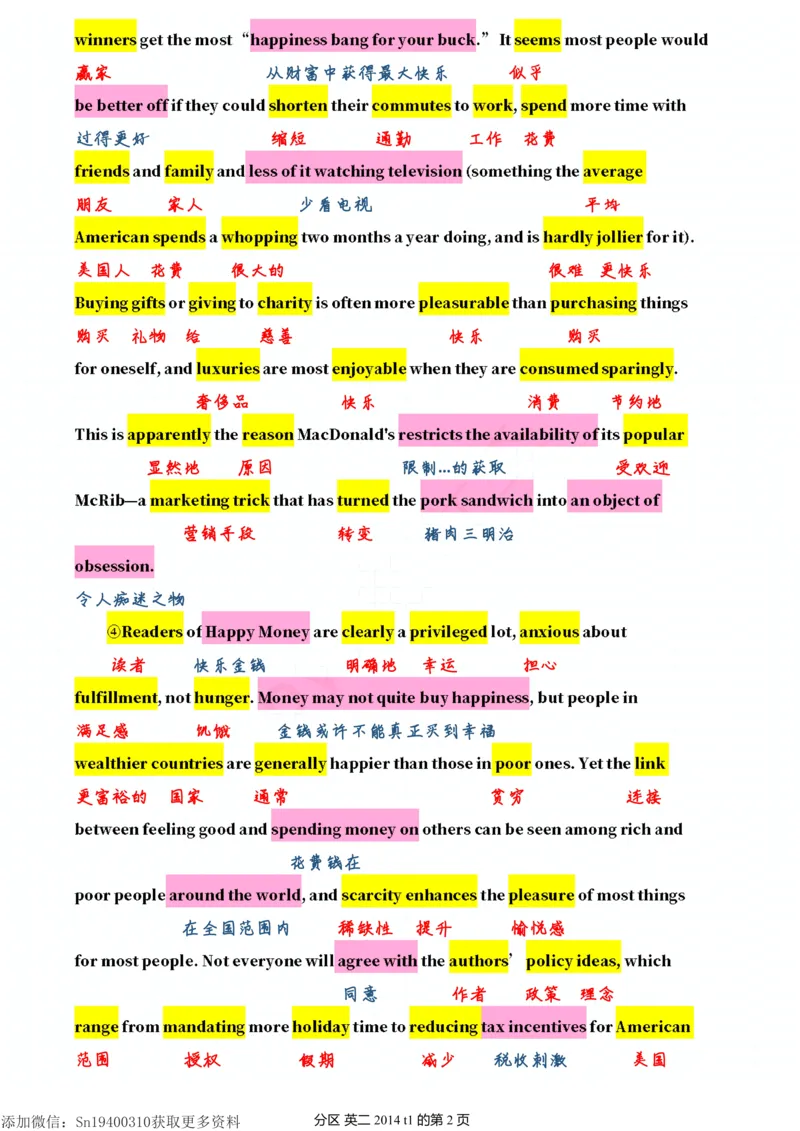 winners get the most "happiness bang for your buck." It seems most people would

赢家 从财富中获得最大快乐 似乎

be better off if they could shorten their commutes to work, spend more time with

过得更好 缩短 通勤 工作 花费

friends and family and less of it watching television (something the average

朋友 家人 少看电视 平均

American spends a whopping two months a year doing, and is hardly jollier for it).

美国人 花费 很大的 很难 更快乐

Buying gifts or giving to charity is often more pleasurable than purchasing things

购买 礼物 给 慈善 快乐 购买

for oneself, and luxuries are most enjoyable when they are consumed sparingly.

奢侈品 快乐 消费 节约地

This is apparently the reason MacDonald's restricts the availability of its popular

显然地 原因 限制...的获取 受欢迎

McRib—a marketing trick that has turned the pork sandwich into an object of

营销手段 转变 猪肉三明治

obsession.

令人痴迷之物

④Readers of Happy Money are clearly a privileged lot, anxious about

读者 快乐金钱 明确地 幸运 担心

fulfillment, not hunger. Money may not quite buy happiness, but people in

满足感 饥饿 金钱或许不能真正买到幸福

wealthier countries are generally happier than those in poor ones. Yet the link

更富裕的 国家 通常 贫穷 连接

between feeling good and spending money on others can be seen among rich and

花费钱在

poor people around the world, and scarcity enhances the pleasure of most things

在全国范围内 稀缺性 提升 愉悦感

for most people. Not everyone will agree with the authors' policy ideas, which

同意 作者 政策 理念

range from mandating more holiday time to reducing tax incentives for American

范围 授权 假期 减少 税收刺激 美国

添加微信：Sn19400310获取更多资料 分区 英二 2014 t1 的第 2 页